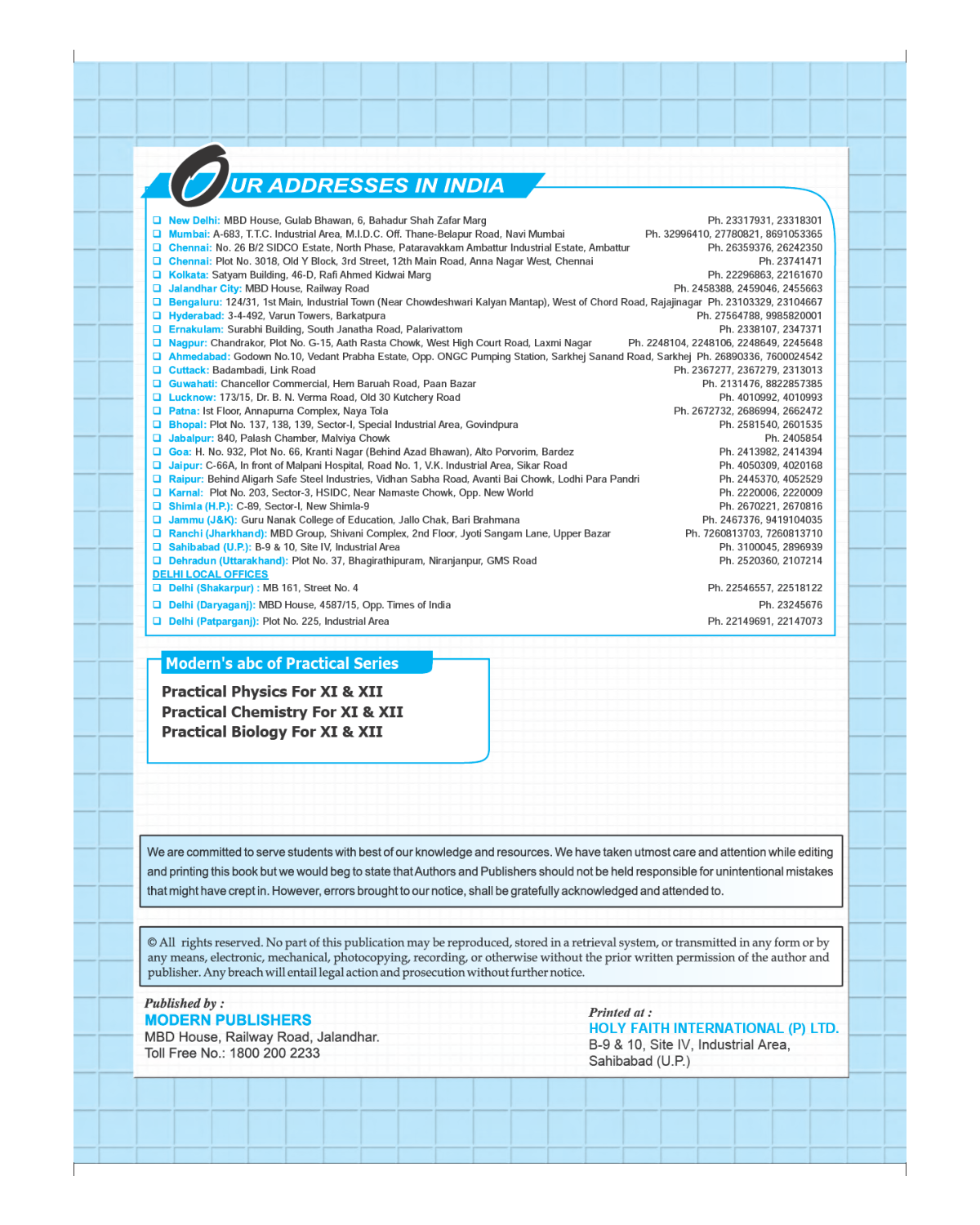 OUR ADDRESSES IN INDIA

❑ New Delhi: MBD House, Gulab Bhawan, 6, Bahadur Shah Zafar Marg Ph. 23317931, 23318301
❑ Mumbai: A-683, T.T.C. Industrial Area, M.I.D.C. Off. Thane-Belapur Road, Navi Mumbai Ph. 32996410, 27780821, 8691053365
❑ Chennai: No. 26 B/2 SIDCO Estate, North Phase, Pataravakkam Ambattur Industrial Estate, Ambattur Ph. 26359376, 26242350
❑ Chennai: Plot No. 3018, Old Y Block, 3rd Street, 12th Main Road, Anna Nagar West, Chennai Ph. 23741471
❑ Kolkata: Satyam Building, 46-D, Rafi Ahmed Kidwai Marg Ph. 22296863, 22161670
❑ Jalandhar City: MBD House, Railway Road Ph. 2458388, 2459046, 2455663
❑ Bengaluru: 124/31, 1st Main, Industrial Town (Near Chowdeshwari Kalyan Mantap), West of Chord Road, Rajajinagar Ph. 23103329, 23104667
❑ Hyderabad: 3-4-492, Varun Towers, Barkatpura Ph. 27564788, 9985820001
❑ Ernakulam: Surabhi Building, South Janatha Road, Palarivattom Ph. 2338107, 2347371
❑ Nagpur: Chandrakor, Plot No. G-15, Aath Rasta Chowk, West High Court Road, Laxmi Nagar Ph. 2248104, 2248106, 2248649, 2245648
❑ Ahmedabad: Godown No.10, Vedant Prabha Estate, Opp. ONGC Pumping Station, Sarkhej Sanand Road, Sarkhej Ph. 26890336, 7600024542
❑ Cuttack: Badambadi, Link Road Ph. 2367277, 2367279, 2313013
❑ Guwahati: Chancellor Commercial, Hem Baruah Road, Paan Bazar Ph. 2131476, 8822857385
❑ Lucknow: 173/15, Dr. B. N. Verma Road, Old 30 Kutchery Road Ph. 4010992, 4010993
❑ Patna: Ist Floor, Annapurna Complex, Naya Tola Ph. 2672732, 2686994, 2662472
❑ Bhopal: Plot No. 137, 138, 139, Sector-I, Special Industrial Area, Govindpura Ph. 2581540, 2601535
❑ Jabalpur: 840, Palash Chamber, Malviya Chowk Ph. 2405854
❑ Goa: H. No. 932, Plot No. 66, Kranti Nagar (Behind Azad Bhawan), Alto Porvorim, Bardez Ph. 2413982, 2414394
❑ Jaipur: C-66A, In front of Malpani Hospital, Road No. 1, V.K. Industrial Area, Sikar Road Ph. 4050309, 4020168
❑ Raipur: Behind Aligarh Safe Steel Industries, Vidhan Sabha Road, Avanti Bai Chowk, Lodhi Para Pandri Ph. 2445370, 4052529
❑ Karnal: Plot No. 203, Sector-3, HSIDC, Near Namaste Chowk, Opp. New World Ph. 2220006, 2220009
❑ Shimla (H.P.): C-89, Sector-I, New Shimla-9 Ph. 2670221, 2670816
❑ Jammu (J&K): Guru Nanak College of Education, Jallo Chak, Bari Brahmana Ph. 2467376, 9419104035
❑ Ranchi (Jharkhand): MBD Group, Shivani Complex, 2nd Floor, Jyoti Sangam Lane, Upper Bazar Ph. 7260813703, 7260813710
❑ Sahibabad (U.P.): B-9 & 10, Site IV, Industrial Area Ph. 3100045, 2896939
❑ Dehradun (Uttarakhand): Plot No. 37, Bhagirathipuram, Niranjanpur, GMS Road Ph. 2520360, 2107214
DELHI LOCAL OFFICES
❑ Delhi (Shakarpur) : MB 161, Street No. 4 Ph. 22546557, 22518122
❑ Delhi (Daryaganj): MBD House, 4587/15, Opp. Times of India Ph. 23245676
❑ Delhi (Patparganj): Plot No. 225, Industrial Area Ph. 22149691, 22147073

Modern's abc of Practical Series
Practical Physics For XI & XII
Practical Chemistry For XI & XII
Practical Biology For XI & XII

We are committed to serve students with best of our knowledge and resources. We have taken utmost care and attention while editing and printing this book but we would beg to state that Authors and Publishers should not be held responsible for unintentional mistakes that might have crept in. However, errors brought to our notice, shall be gratefully acknowledged and attended to.

© All rights reserved. No part of this publication may be reproduced, stored in a retrieval system, or transmitted in any form or by any means, electronic, mechanical, photocopying, recording, or otherwise without the prior written permission of the author and publisher. Any breach will entail legal action and prosecution without further notice.

Published by :
MODERN PUBLISHERS
MBD House, Railway Road, Jalandhar.
Toll Free No.: 1800 200 2233

Printed at :
HOLY FAITH INTERNATIONAL (P) LTD.
B-9 & 10, Site IV, Industrial Area,
Sahibabad (U.P.)